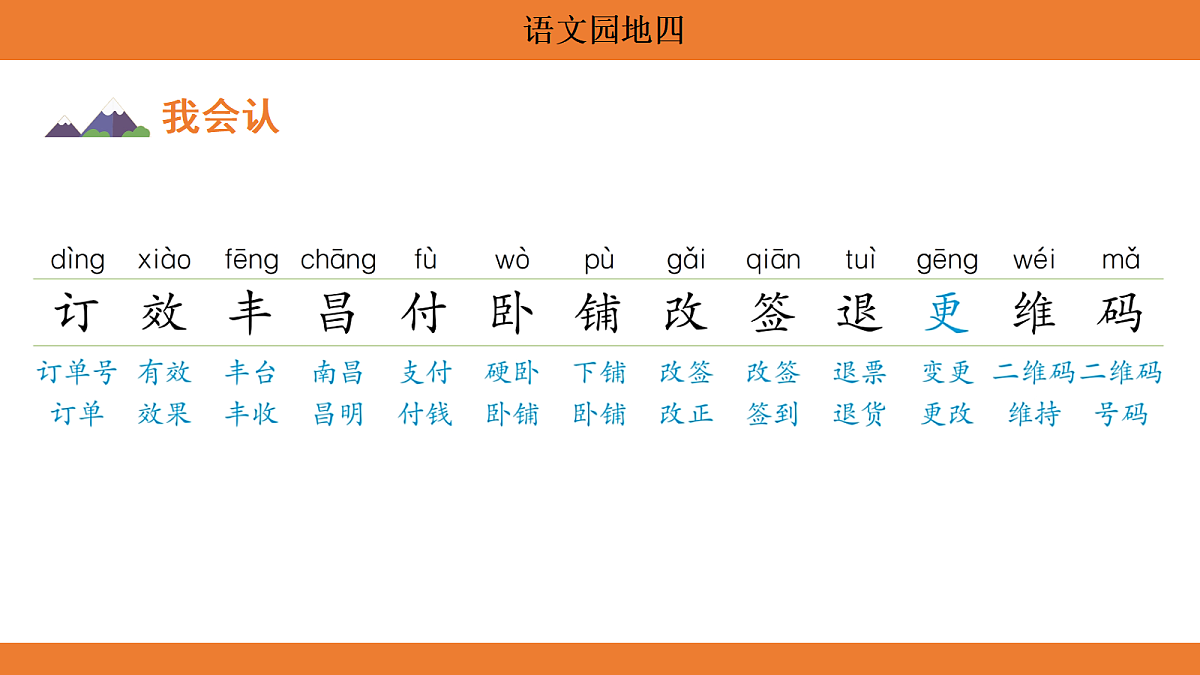 语文园地四

我会认

| dìng | xiào | fēng | chāng | fù | wò | pù | gǎi | qiān | tuì | gēng | wéi | mǎ |
|---|---|---|---|---|---|---|---|---|---|---|---|---|
| 订 | 效 | 丰 | 昌 | 付 | 卧 | 铺 | 改 | 签 | 退 | 更 | 维 | 码 |
| 订单号 | 有效 | 丰台 | 南昌 | 支付 | 硬卧 | 下铺 | 改签 | 改签 | 退票 | 变更 | 二维码 | 二维码 |
| 订单 | 效果 | 丰收 | 昌明 | 付钱 | 卧铺 | 卧铺 | 改正 | 签到 | 退货 | 更改 | 维持 | 号码 |